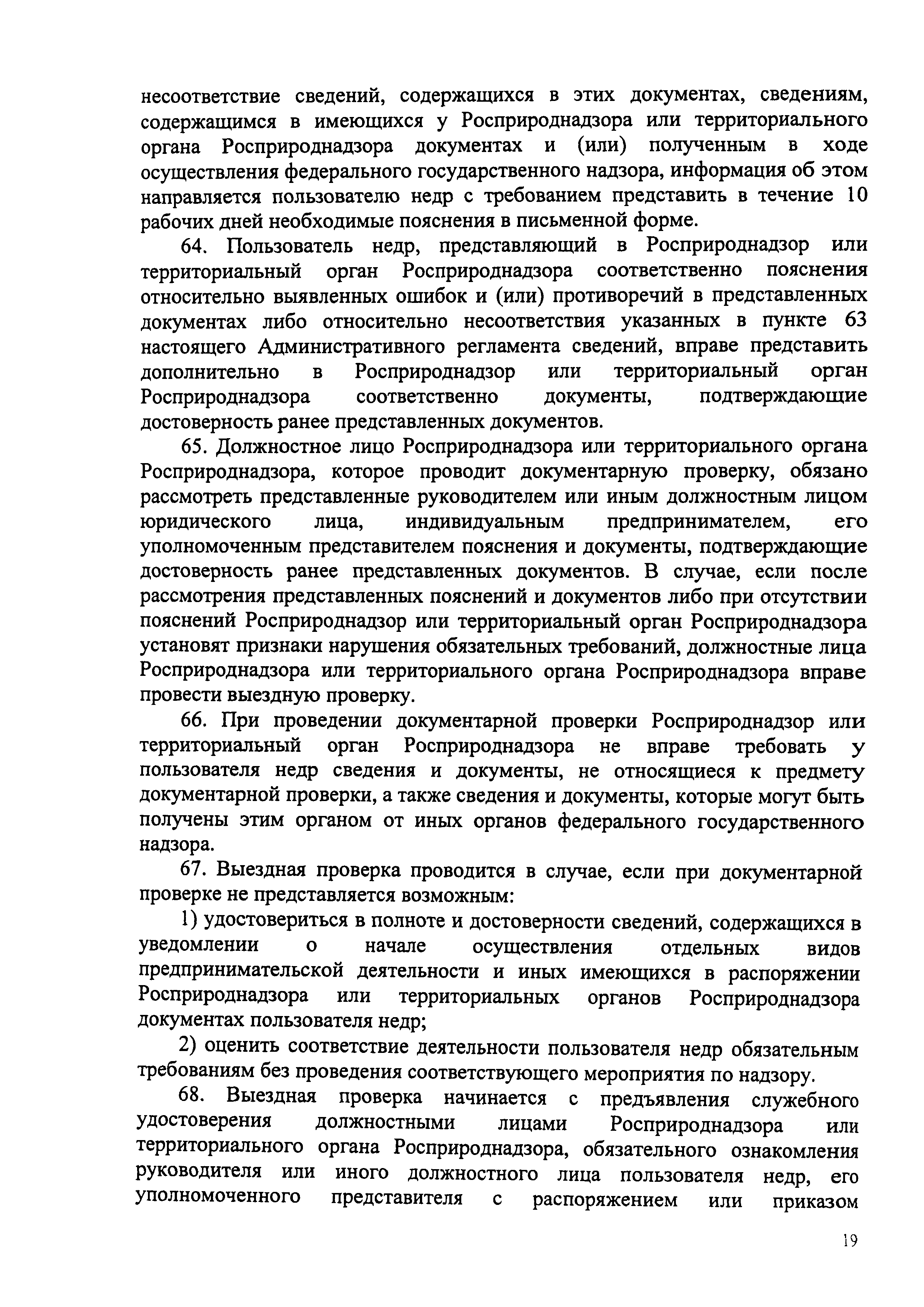 несоответствие сведений, содержащихся в этих документах, сведениям, содержащимся в имеющихся у Росприроднадзора или территориального органа Росприроднадзора документах и (или) полученным в ходе осуществления федерального государственного надзора, информация об этом направляется пользователю недр с требованием представить в течение 10 рабочих дней необходимые пояснения в письменной форме.

64. Пользователь недр, представляющий в Росприроднадзор или территориальный орган Росприроднадзора соответственно пояснения относительно выявленных ошибок и (или) противоречий в представленных документах либо относительно несоответствия указанных в пункте 63 настоящего Административного регламента сведений, вправе представить дополнительно в Росприроднадзор или территориальный орган Росприроднадзора соответственно документы, подтверждающие достоверность ранее представленных документов.

65. Должностное лицо Росприроднадзора или территориального органа Росприроднадзора, которое проводит документарную проверку, обязано рассмотреть представленные руководителем или иным должностным лицом юридического лица, индивидуальным предпринимателем, его уполномоченным представителем пояснения и документы, подтверждающие достоверность ранее представленных документов. В случае, если после рассмотрения представленных пояснений и документов либо при отсутствии пояснений Росприроднадзор или территориальный орган Росприроднадзора установят признаки нарушения обязательных требований, должностные лица Росприроднадзора или территориального органа Росприроднадзора вправе провести выездную проверку.

66. При проведении документарной проверки Росприроднадзор или территориальный орган Росприроднадзора не вправе требовать у пользователя недр сведения и документы, не относящиеся к предмету документарной проверки, а также сведения и документы, которые могут быть получены этим органом от иных органов федерального государственного надзора.

67. Выездная проверка проводится в случае, если при документарной проверке не представляется возможным:

1) удостовериться в полноте и достоверности сведений, содержащихся в уведомлении о начале осуществления отдельных видов предпринимательской деятельности и иных имеющихся в распоряжении Росприроднадзора или территориальных органов Росприроднадзора документах пользователя недр;

2) оценить соответствие деятельности пользователя недр обязательным требованиям без проведения соответствующего мероприятия по надзору.

68. Выездная проверка начинается с предъявления служебного удостоверения должностными лицами Росприроднадзора или территориального органа Росприроднадзора, обязательного ознакомления руководителя или иного должностного лица пользователя недр, его уполномоченного представителя с распоряжением или приказом

19